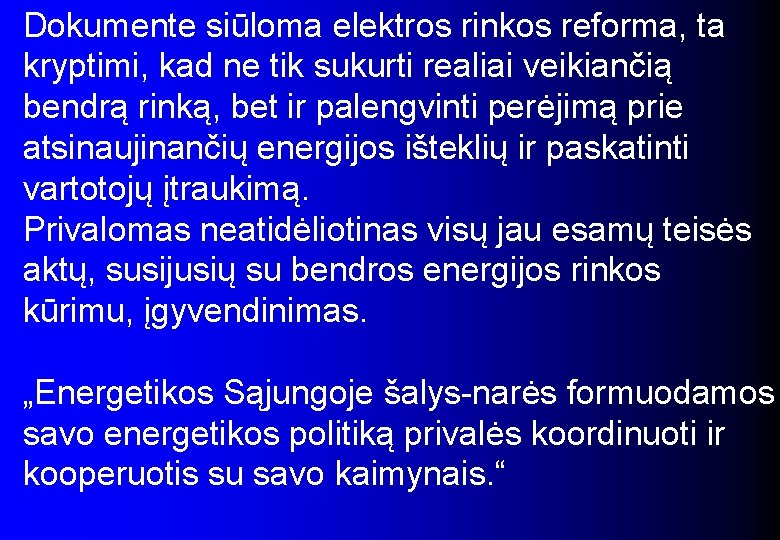 Dokumente siūloma elektros rinkos reforma, ta kryptimi, kad ne tik sukurti realiai veikiančią bendrą rinką, bet ir palengvinti perėjimą prie atsinaujinančių energijos išteklių ir paskatinti vartotojų įtraukimą.
Privalomas neatidėliotinas visų jau esamų teisės aktų, susijusių su bendros energijos rinkos kūrimu, įgyvendinimas.

„Energetikos Sąjungoje šalys-narės formuodamos savo energetikos politiką privalės koordinuoti ir kooperuotis su savo kaimynais.“